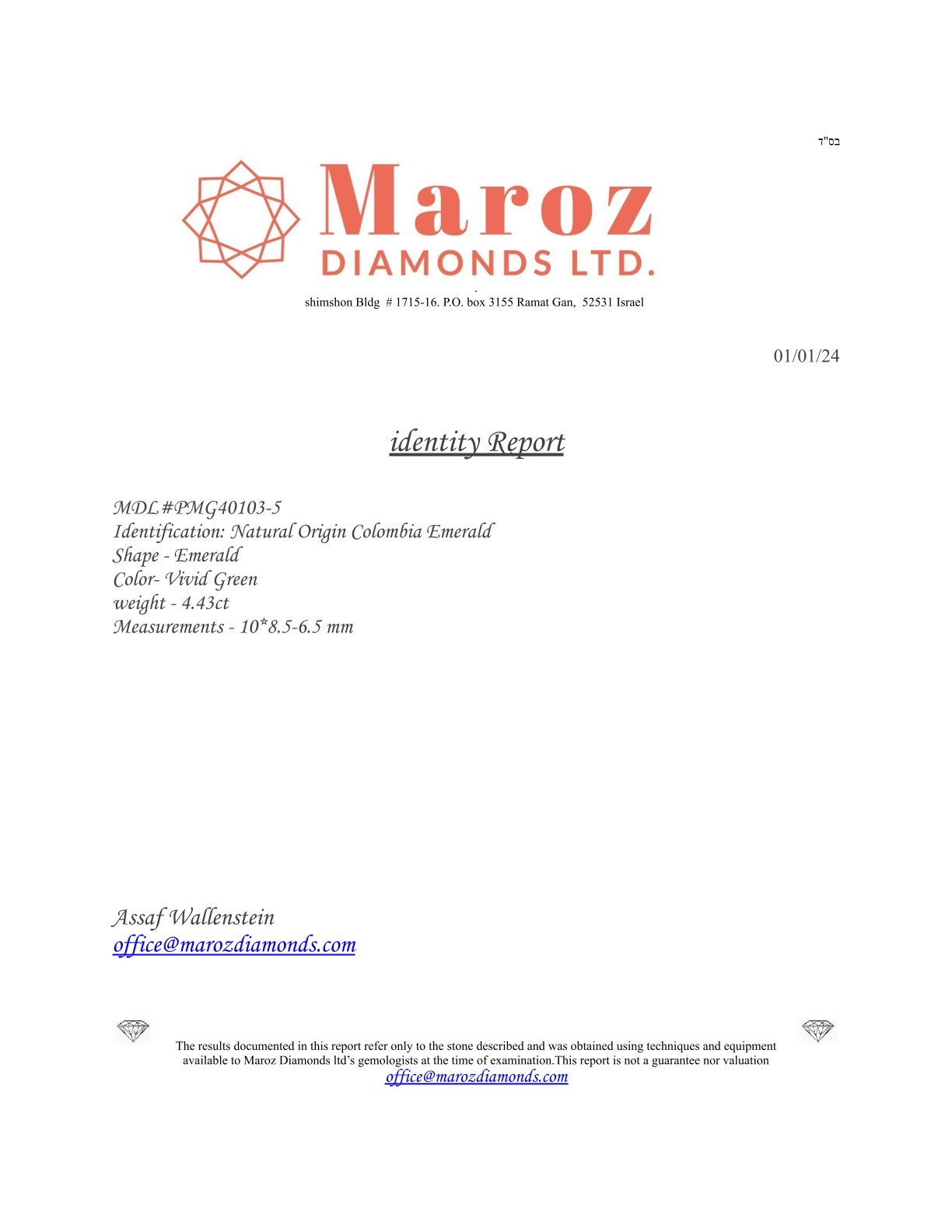 בס"ד

Maroz
DIAMONDS LTD.

shimshon Bldg # 1715-16. P.O. box 3155 Ramat Gan, 52531 Israel

01/01/24

identity Report

MDL#PMG40103-5
Identification: Natural Origin Colombia Emerald
Shape - Emerald
Color- Vivid Green
weight - 4.43ct
Measurements - 10*8.5-6.5 mm

Assaf Wallenstein
office@marozdiamonds.com

The results documented in this report refer only to the stone described and was obtained using techniques and equipment available to Maroz Diamonds ltd's gemologists at the time of examination.This report is not a guarantee nor valuation
office@marozdiamonds.com